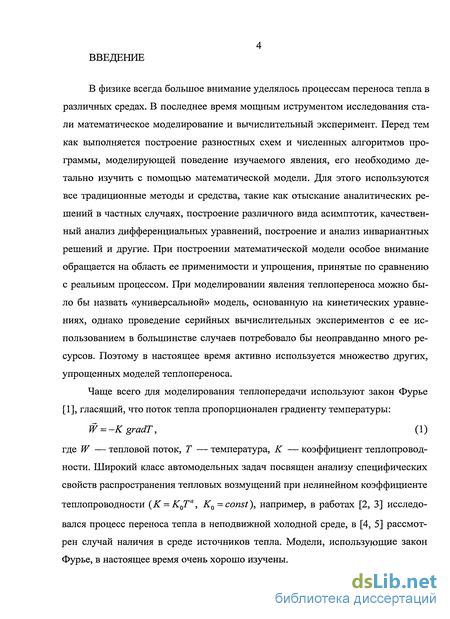 4

ВВЕДЕНИЕ

В физике всегда большое внимание уделялось процессам переноса тепла в различных средах. В последнее время мощным иструментом исследования стали математическое моделирование и вычислительный эксперимент. Перед тем как выполняется построение разностных схем и численных алгоритмов программы, моделирующей поведение изучаемого явления, его необходимо детально изучить с помощью математической модели. Для этого используются все традиционные методы и средства, такие как отыскание аналитических решений в частных случаях, построение различного вида асимптотик, качественный анализ дифференциальных уравнений, построение и анализ инвариантных решений и другие. При построении математической модели особое внимание обращается на область ее применимости и упрощения, принятые по сравнению с реальным процессом. При моделировании явления теплопереноса можно было бы назвать «универсальной» модель, основанную на кинетических уравнениях, однако проведение серийных вычислительных экспериментов с ее использованием в большинстве случаев потребовало бы неоправданно много ресурсов. Поэтому в настоящее время активно используется множество других, упрощенных моделей теплопереноса.

Чаще всего для моделирования теплопередачи используют закон Фурье [1], гласящий, что поток тепла пропорционален градиенту температуры:

$\vec{W} = -K\ gradT$, (1)

где $W$ — тепловой поток, $T$ — температура, $K$ — коэффициент теплопроводности. Широкий класс автомодельных задач посвящен анализу специфических свойств распространения тепловых возмущений при нелинейном коэффициенте теплопроводности ($K = K_0T^a$, $K_0 = const$), например, в работах [2, 3] исследовался процесс переноса тепла в неподвижной холодной среде, в [4, 5] рассмотрен случай наличия в среде источников тепла. Модели, использующие закон Фурье, в настоящее время очень хорошо изучены.

dsLib.net
библиотека диссертаций